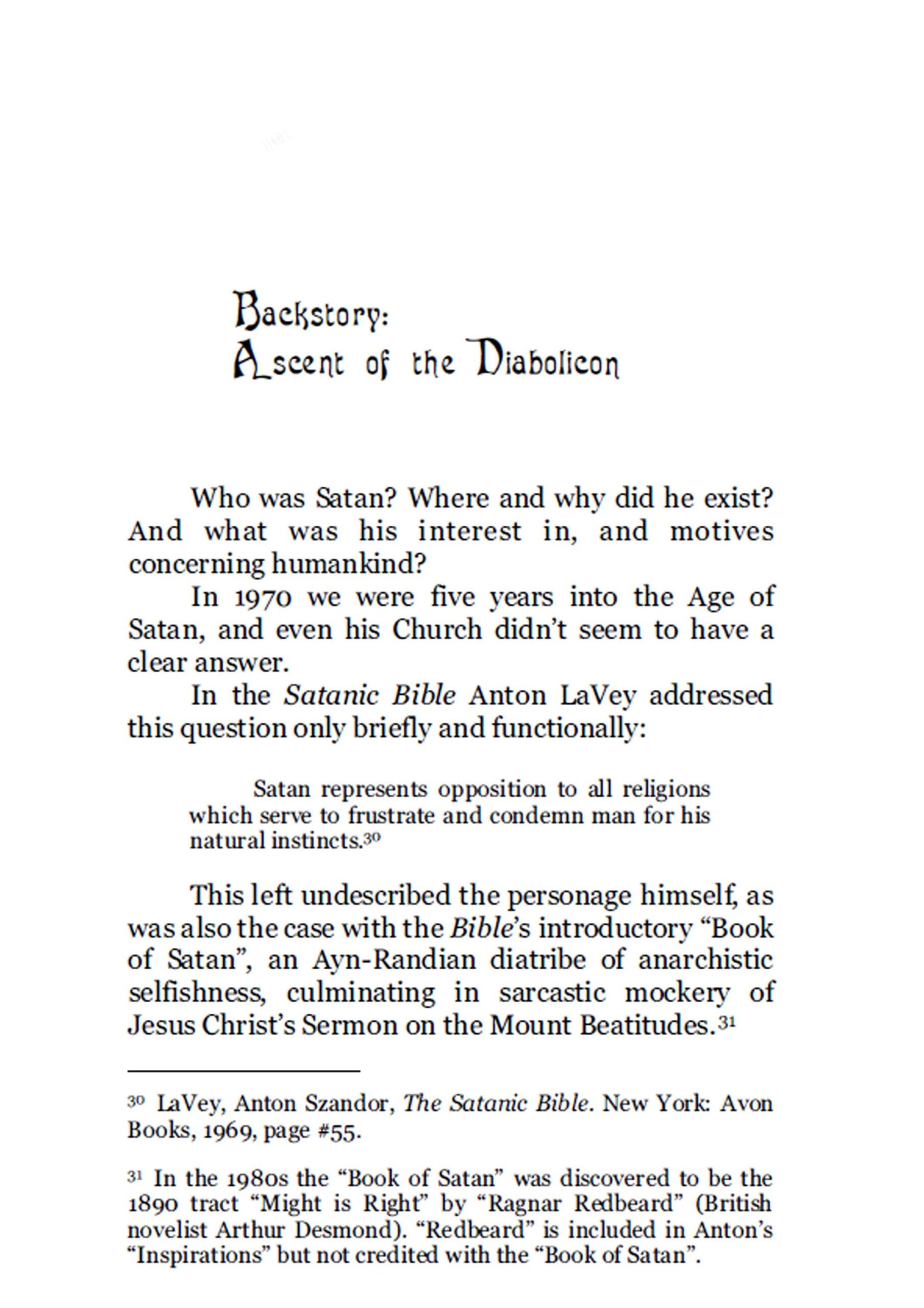 Backstory:
Ascent of the Diabolicon

Who was Satan? Where and why did he exist? And what was his interest in, and motives concerning humankind?

In 1970 we were five years into the Age of Satan, and even his Church didn't seem to have a clear answer.

In the Satanic Bible Anton LaVey addressed this question only briefly and functionally:

Satan represents opposition to all religions which serve to frustrate and condemn man for his natural instincts.$^{30}$

This left undescribed the personage himself, as was also the case with the Bible's introductory "Book of Satan", an Ayn-Randian diatribe of anarchistic selfishness, culminating in sarcastic mockery of Jesus Christ's Sermon on the Mount Beatitudes.$^{31}$

$^{30}$ LaVey, Anton Szandor, The Satanic Bible. New York: Avon Books, 1969, page #55.

$^{31}$ In the 1980s the "Book of Satan" was discovered to be the 1890 tract "Might is Right" by "Ragnar Redbeard" (British novelist Arthur Desmond). "Redbeard" is included in Anton's "Inspirations" but not credited with the "Book of Satan".